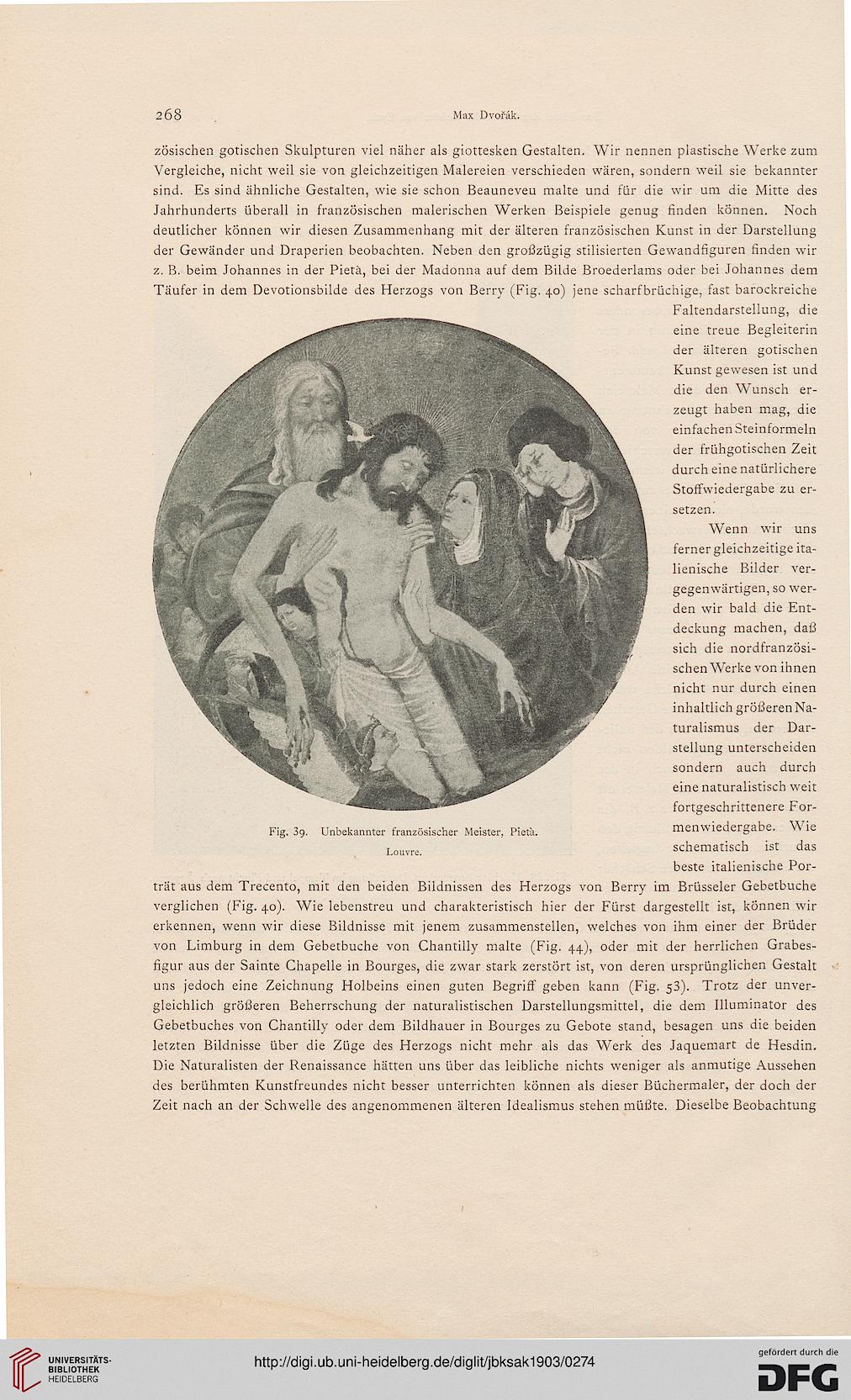 268 Max Dvořák.

zösischen gotischen Skulpturen viel näher als giottesken Gestalten. Wir nennen plastische Werke zum Vergleiche, nicht weil sie von gleichzeitigen Malereien verschieden wären, sondern weil sie bekannter sind. Es sind ähnliche Gestalten, wie sie schon Beauneveu malte und für die wir um die Mitte des Jahrhunderts überall in französischen malerischen Werken Beispiele genug finden können. Noch deutlicher können wir diesen Zusammenhang mit der älteren französischen Kunst in der Darstellung der Gewänder und Draperien beobachten. Neben den großzügig stilisierten Gewandfiguren finden wir z. B. beim Johannes in der Pietà, bei der Madonna auf dem Bilde Broederlams oder bei Johannes dem Täufer in dem Devotionsbilde des Herzogs von Berry (Fig. 40) jene scharfbrüchige, fast barockreiche Faltendarstellung, die eine treue Begleiterin der älteren gotischen Kunst gewesen ist und die den Wunsch erzeugt haben mag, die einfachen Steinformeln der frühgotischen Zeit durch eine natürlichere Stoffwiedergabe zu ersetzen.

Wenn wir uns ferner gleichzeitige italienische Bilder vergegenwärtigen, so werden wir bald die Entdeckung machen, daß sich die nordfranzösischen Werke von ihnen nicht nur durch einen inhaltlich größeren Naturalismus der Darstellung unterscheiden sondern auch durch eine naturalistisch weit fortgeschrittenere Formenwiedergabe. Wie schematisch ist das beste italienische Porträt aus dem Trecento, mit den beiden Bildnissen des Herzogs von Berry im Brüsseler Gebetbuche verglichen (Fig. 40). Wie lebenstreu und charakteristisch hier der Fürst dargestellt ist, können wir erkennen, wenn wir diese Bildnisse mit jenem zusammenstellen, welches von ihm einer der Brüder von Limburg in dem Gebetbuche von Chantilly malte (Fig. 44), oder mit der herrlichen Grabesfigur aus der Sainte Chapelle in Bourges, die zwar stark zerstört ist, von deren ursprünglichen Gestalt uns jedoch eine Zeichnung Holbeins einen guten Begriff geben kann (Fig. 53). Trotz der unvergleichlich größeren Beherrschung der naturalistischen Darstellungsmittel, die dem Illuminator des Gebetbuches von Chantilly oder dem Bildhauer in Bourges zu Gebote stand, besagen uns die beiden letzten Bildnisse über die Züge des Herzogs nicht mehr als das Werk des Jaquemart de Hesdin. Die Naturalisten der Renaissance hätten uns über das leibliche nichts weniger als anmutige Aussehen des berühmten Kunstfreundes nicht besser unterrichten können als dieser Büchermaler, der doch der Zeit nach an der Schwelle des angenommenen älteren Idealismus stehen müßte. Dieselbe Beobachtung

Fig. 39. Unbekannter französischer Meister, Pietà. Louvre.

UNIVERSITÄTS-BIBLIOTHEK HEIDELBERG
http://digi.ub.uni-heidelberg.de/diglit/jbksak1903/0274
gefördert durch die DFG